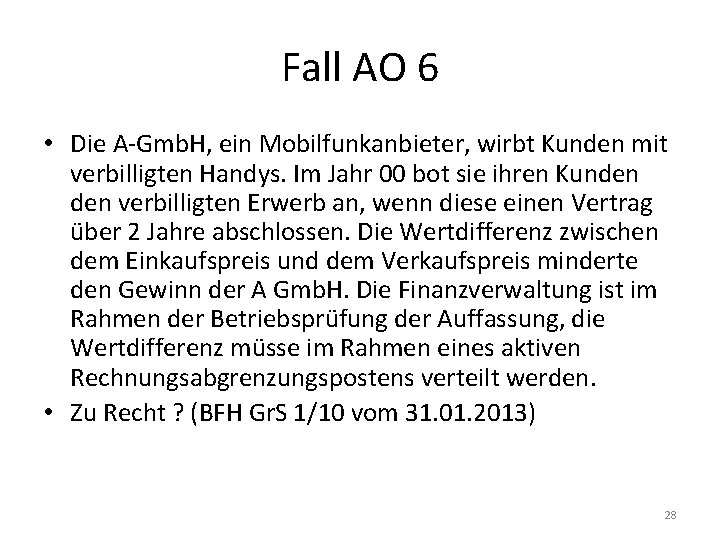 Fall AO 6

• Die A-GmbH, ein Mobilfunkanbieter, wirbt Kunden mit verbilligten Handys. Im Jahr 00 bot sie ihren Kunden den verbilligten Erwerb an, wenn diese einen Vertrag über 2 Jahre abschlossen. Die Wertdifferenz zwischen dem Einkaufspreis und dem Verkaufspreis minderte den Gewinn der A GmbH. Die Finanzverwaltung ist im Rahmen der Betriebsprüfung der Auffassung, die Wertdifferenz müsse im Rahmen eines aktiven Rechnungsabgrenzungspostens verteilt werden.

• Zu Recht ? (BFH GrS 1/10 vom 31.01.2013)

28